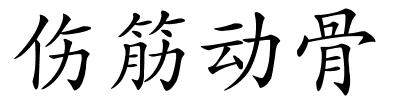 伤筋动骨